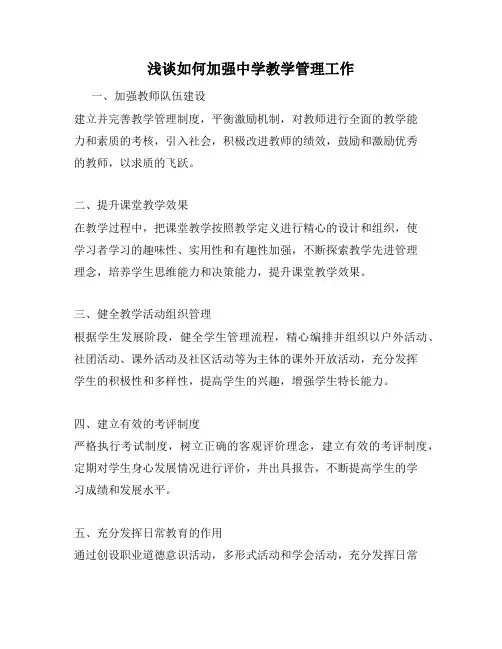 浅谈如何加强中学教学管理工作

一、加强教师队伍建设

建立并完善教学管理制度，平衡激励机制，对教师进行全面的教学能力和素质的考核，引入社会，积极改进教师的绩效，鼓励和激励优秀的教师，以求质的飞跃。

二、提升课堂教学效果

在教学过程中，把课堂教学按照教学定义进行精心的设计和组织，使学习者学习的趣味性、实用性和有趣性加强，不断探索教学先进管理理念，培养学生思维能力和决策能力，提升课堂教学效果。

三、健全教学活动组织管理

根据学生发展阶段，健全学生管理流程，精心编排并组织以户外活动、社团活动、课外活动及社区活动等为主体的课外开放活动，充分发挥学生的积极性和多样性，提高学生的兴趣，增强学生特长能力。

四、建立有效的考评制度

严格执行考试制度，树立正确的客观评价理念，建立有效的考评制度，定期对学生身心发展情况进行评价，并出具报告，不断提高学生的学习成绩和发展水平。

五、充分发挥日常教育的作用

通过创设职业道德意识活动，多形式活动和学会活动，充分发挥日常